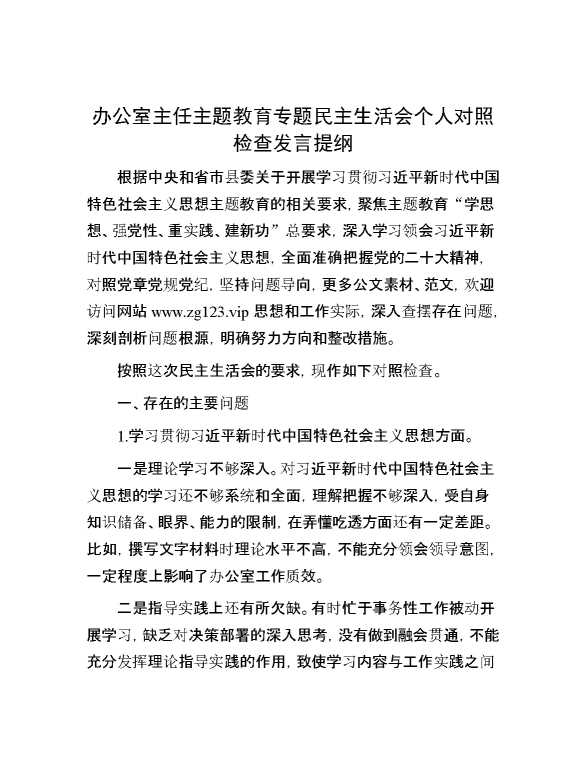 办公室主任主题教育专题民主生活会个人对照检查发言提纲

根据中央和省市县委关于开展学习贯彻习近平新时代中国特色社会主义思想主题教育的相关要求，聚焦主题教育“学思想、强党性、重实践、建新功”总要求，深入学习领会习近平新时代中国特色社会主义思想，全面准确把握党的二十大精神，对照党章党规党纪，坚持问题导向，更多公文素材、范文，欢迎访问网站 www.zg123.vip 思想和工作实际，深入查摆存在问题，深刻剖析问题根源，明确努力方向和整改措施。

按照这次民主生活会的要求，现作如下对照检查。

一、存在的主要问题

1.学习贯彻习近平新时代中国特色社会主义思想方面。

一是理论学习不够深入。对习近平新时代中国特色社会主义思想的学习还不够系统和全面，理解把握不够深入，受自身知识储备、眼界、能力的限制，在弄懂吃透方面还有一定差距。比如，撰写文字材料时理论水平不高，不能充分领会领导意图，一定程度上影响了办公室工作质效。

二是指导实践上还有所欠缺。有时忙于事务性工作被动开展学习，缺乏对决策部署的深入思考，没有做到融会贯通，不能充分发挥理论指导实践的作用，致使学习内容与工作实践之间